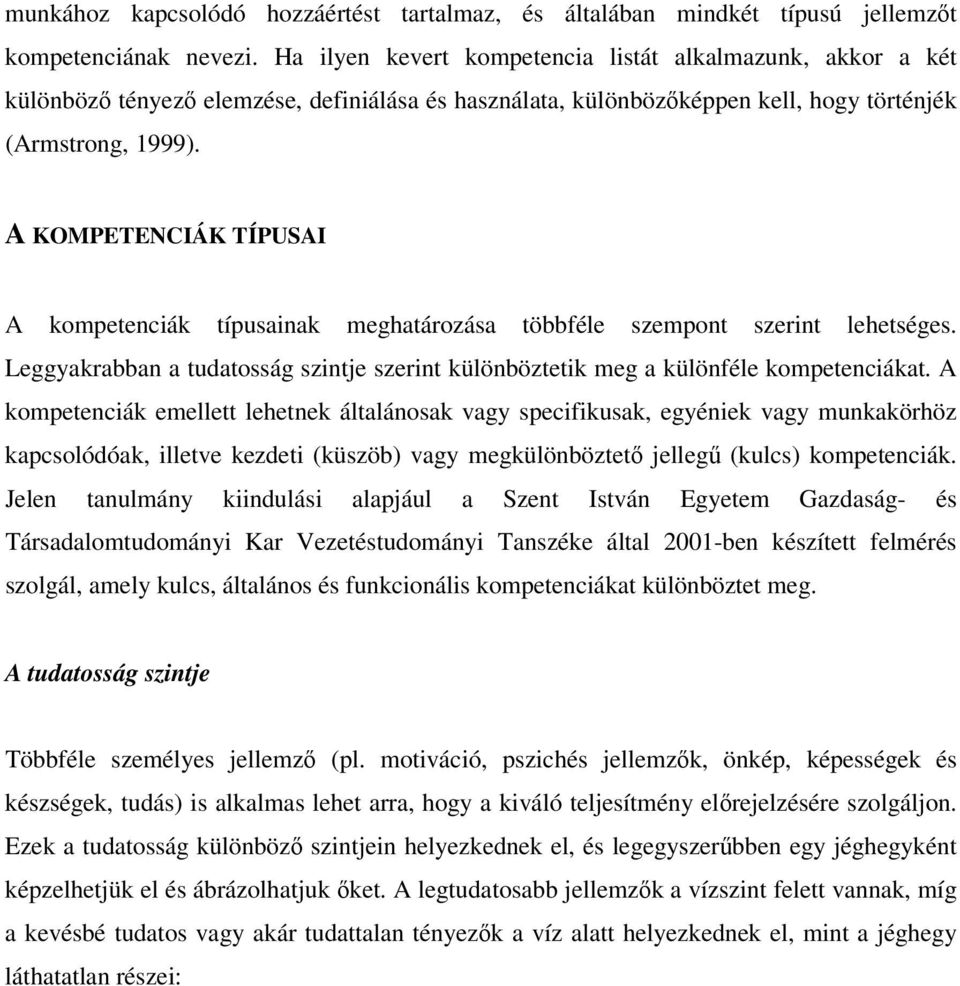 munkához kapcsolódó hozzáértést tartalmaz, és általában mindkét típusú jellemzőt kompetenciának nevezi. Ha ilyen kevert kompetencia listát alkalmazunk, akkor a két különböző tényező elemzése, definiálása és használata, különbözőképpen kell, hogy történjék (Armstrong, 1999).

A KOMPETENCIÁK TÍPUSAI

A kompetenciák típusainak meghatározása többféle szempont szerint lehetséges. Leggyakrabban a tudatosság szintje szerint különböztetik meg a különféle kompetenciákat. A kompetenciák emellett lehetnek általánosak vagy specifikusak, egyéniek vagy munkakörhöz kapcsolódóak, illetve kezdeti (küszöb) vagy megkülönböztető jellegű (kulcs) kompetenciák. Jelen tanulmány kiindulási alapjául a Szent István Egyetem Gazdaság- és Társadalomtudományi Kar Vezetéstudományi Tanszéke által 2001-ben készített felmérés szolgál, amely kulcs, általános és funkcionális kompetenciákat különböztet meg.

A tudatosság szintje

Többféle személyes jellemző (pl. motiváció, pszichés jellemzők, önkép, képességek és készségek, tudás) is alkalmas lehet arra, hogy a kiváló teljesítmény előrejelzésére szolgáljon. Ezek a tudatosság különböző szintjein helyezkednek el, és legegyszerűbben egy jéghegyként képzelhetjük el és ábrázolhatjuk őket. A legtudatosabb jellemzők a vízszint felett vannak, míg a kevésbé tudatos vagy akár tudattalan tényezők a víz alatt helyezkednek el, mint a jéghegy láthatatlan részei: